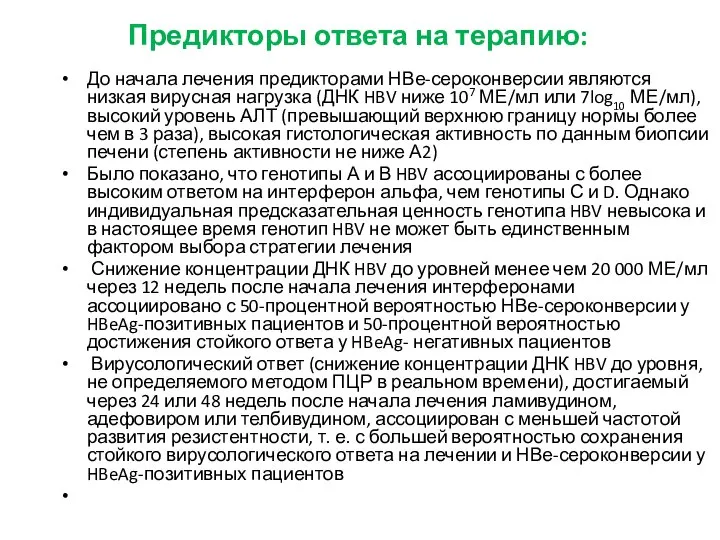 Предикторы ответа на терапию:

• До начала лечения предикторами НВе-сероконверсии являются низкая вирусная нагрузка (ДНК HBV ниже $10^7$ МЕ/мл или $7\log_{10}$ МЕ/мл), высокий уровень АЛТ (превышающий верхнюю границу нормы более чем в 3 раза), высокая гистологическая активность по данным биопсии печени (степень активности не ниже А2)

• Было показано, что генотипы А и В HBV ассоциированы с более высоким ответом на интерферон альфа, чем генотипы С и D. Однако индивидуальная предсказательная ценность генотипа HBV невысока и в настоящее время генотип HBV не может быть единственным фактором выбора стратегии лечения

• Снижение концентрации ДНК HBV до уровней менее чем 20 000 МЕ/мл через 12 недель после начала лечения интерферонами ассоциировано с 50-процентной вероятностью НВе-сероконверсии у HBeAg-позитивных пациентов и 50-процентной вероятностью достижения стойкого ответа у HBeAg- негативных пациентов

• Вирусологический ответ (снижение концентрации ДНК HBV до уровня, не определяемого методом ПЦР в реальном времени), достигаемый через 24 или 48 недель после начала лечения ламивудином, адефовиром или телбивудином, ассоциирован с меньшей частотой развития резистентности, т. е. с большей вероятностью сохранения стойкого вирусологического ответа на лечении и НВе-сероконверсии у HBeAg-позитивных пациентов

•